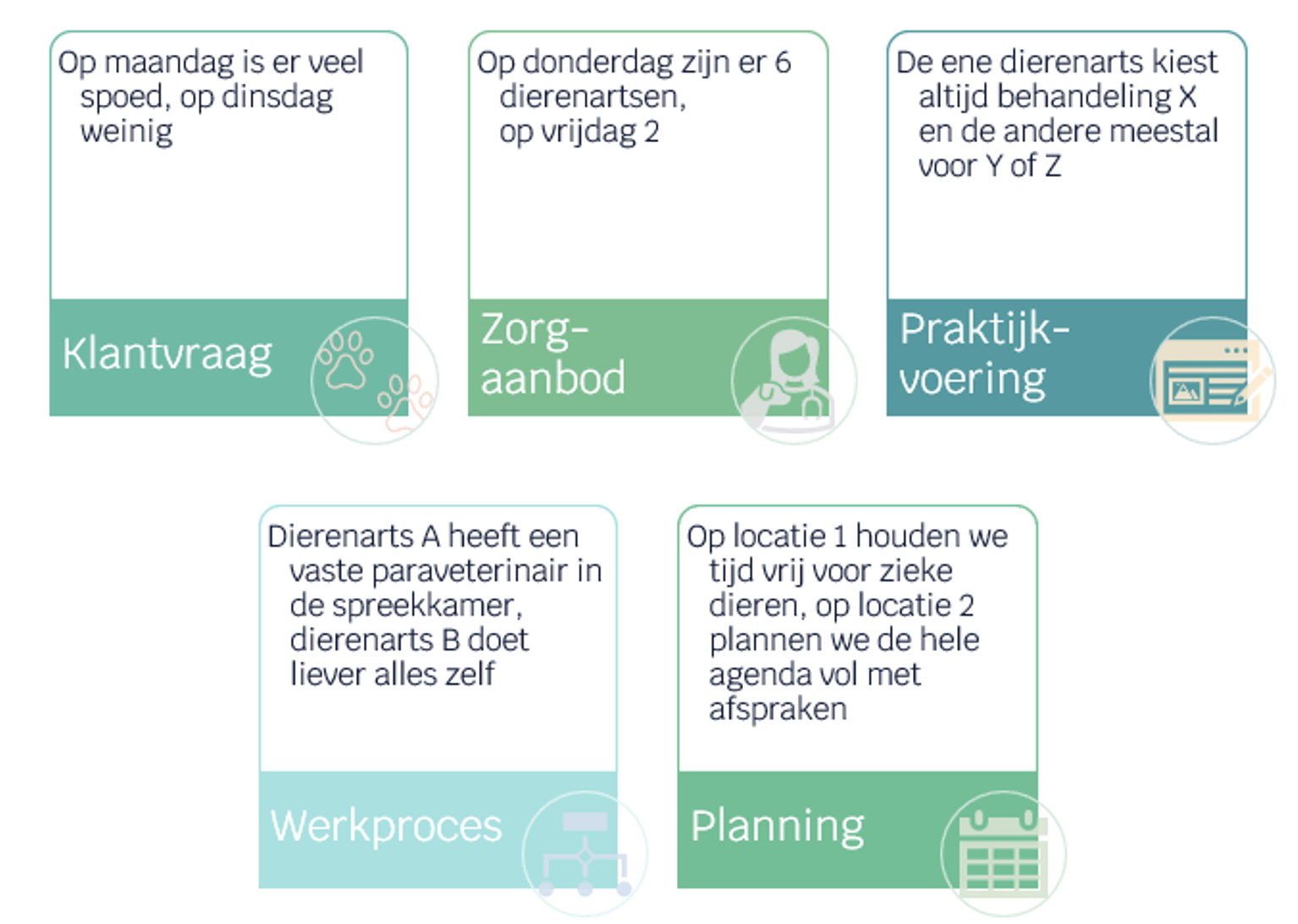 Op maandag is er veel spoed, op dinsdag weinig

Klantvraag

Op donderdag zijn er 6 dierenartsen, op vrijdag 2

Zorg-aanbod

De ene dierenarts kiest altijd behandeling X en de andere meestal voor Y of Z

Praktijk-voering

Dierenarts A heeft een vaste paraveterinair in de spreekkamer, dierenarts B doet liever alles zelf

Werkproces

Op locatie 1 houden we tijd vrij voor zieke dieren, op locatie 2 plannen we de hele agenda vol met afspraken

Planning